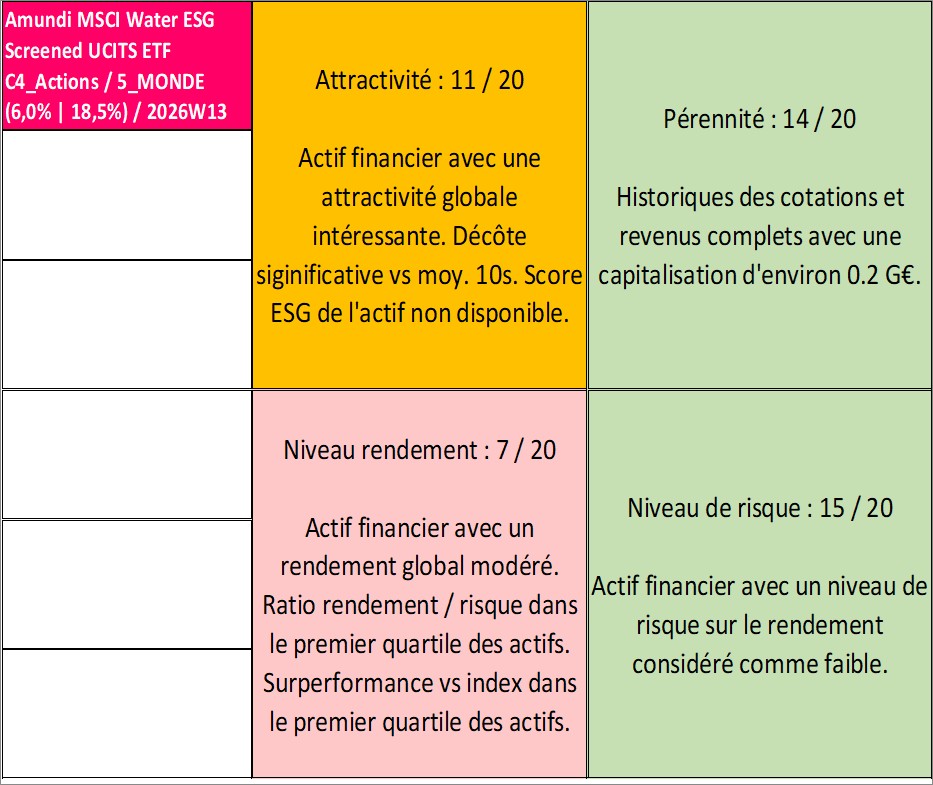 Amundi MSCI Water ESG Screened UCITS ETF C4_Actions / 5_MONDE (6,0% | 18,5%) / 2026W13

Attractivité : 11 / 20

Actif financier avec une attractivité globale intéressante. Décôte siginificative vs moy. 10s. Score ESG de l'actif non disponible.

Pérennité : 14 / 20

Historiques des cotations et revenus complets avec une capitalisation d'environ 0.2 G€.

Niveau rendement : 7 / 20

Actif financier avec un rendement global modéré. Ratio rendement / risque dans le premier quartile des actifs. Surperformance vs index dans le premier quartile des actifs.

Niveau de risque : 15 / 20

Actif financier avec un niveau de risque sur le rendement considéré comme faible.